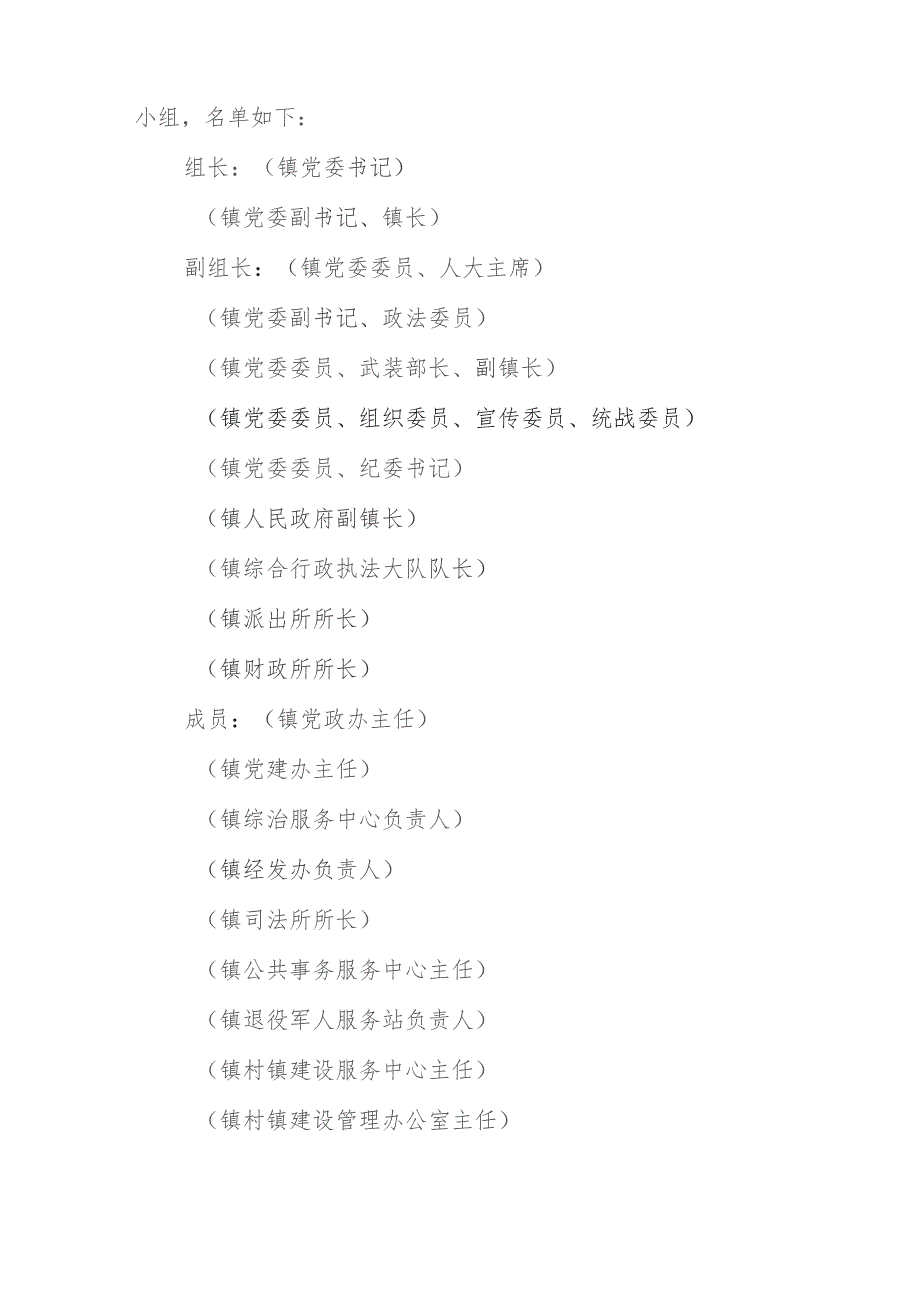 小组，名单如下：

组长：（镇党委书记）

（镇党委副书记、镇长）

副组长：（镇党委委员、人大主席）

（镇党委副书记、政法委员）

（镇党委委员、武装部长、副镇长）

（镇党委委员、组织委员、宣传委员、统战委员）

（镇党委委员、纪委书记）

（镇人民政府副镇长）

（镇综合行政执法大队队长）

（镇派出所所长）

（镇财政所所长）

成员：（镇党政办主任）

（镇党建办主任）

（镇综治服务中心负责人）

（镇经发办负责人）

（镇司法所所长）

（镇公共事务服务中心主任）

（镇退役军人服务站负责人）

（镇村镇建设服务中心主任）

（镇村镇建设管理办公室主任）